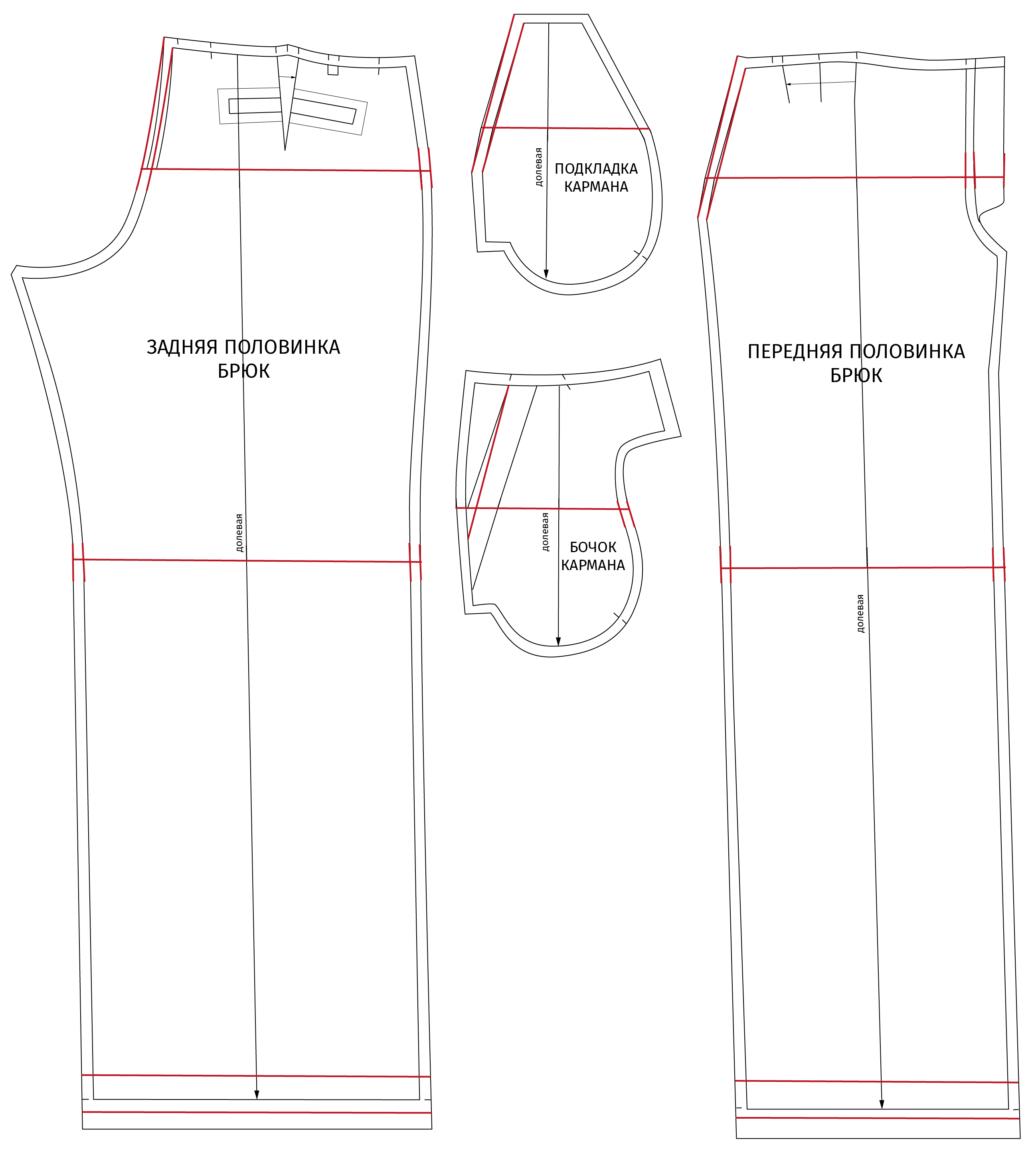 ЗАДНЯЯ ПОЛОВИНКА
БРЮК

долевая

долевая

ПОДКЛАДКА
КАРМАНА

долевая

БОЧОК
КАРМАНА

ПЕРЕДНЯЯ ПОЛОВИНКА
БРЮК

долевая